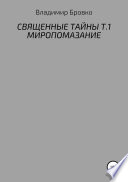 Владимир Бровко

СВЯЩЕННЫЕ ТАЙНЫ Т.1 МИРОПОМАЗАНИЕ